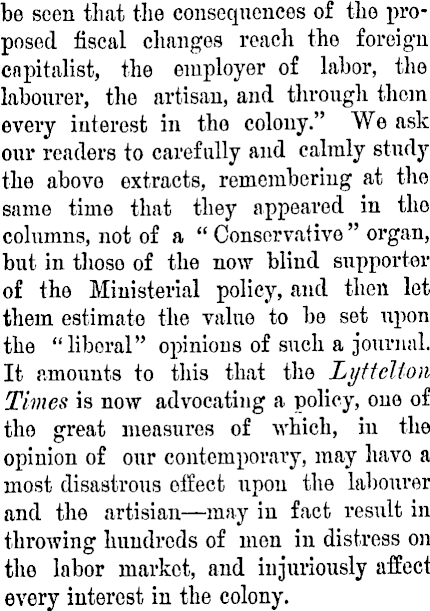 be seen that the consequences of the proposed fiscal changes reach the foreign capitalist, the employer of labor, the labourer, the artisan, and through them every interest in the colony." We ask our readers to carefully and calmly study the above extracts, remembering at the same time that they appeared in the columns, not of a "Conservative" organ, but in those of the now blind supporter of the Ministerial policy, and then let them estimate the value to be set upon the "liberal" opinions of such a journal. It amounts to this that the Lyttelton Times is now advocating a policy, one of the great measures of which, in the opinion of our contemporary, may have a most disastrous effect upon the labourer and the artisian—may in fact result in throwing hundreds of men in distress on the labor market, and injuriously affect every interest in the colony.